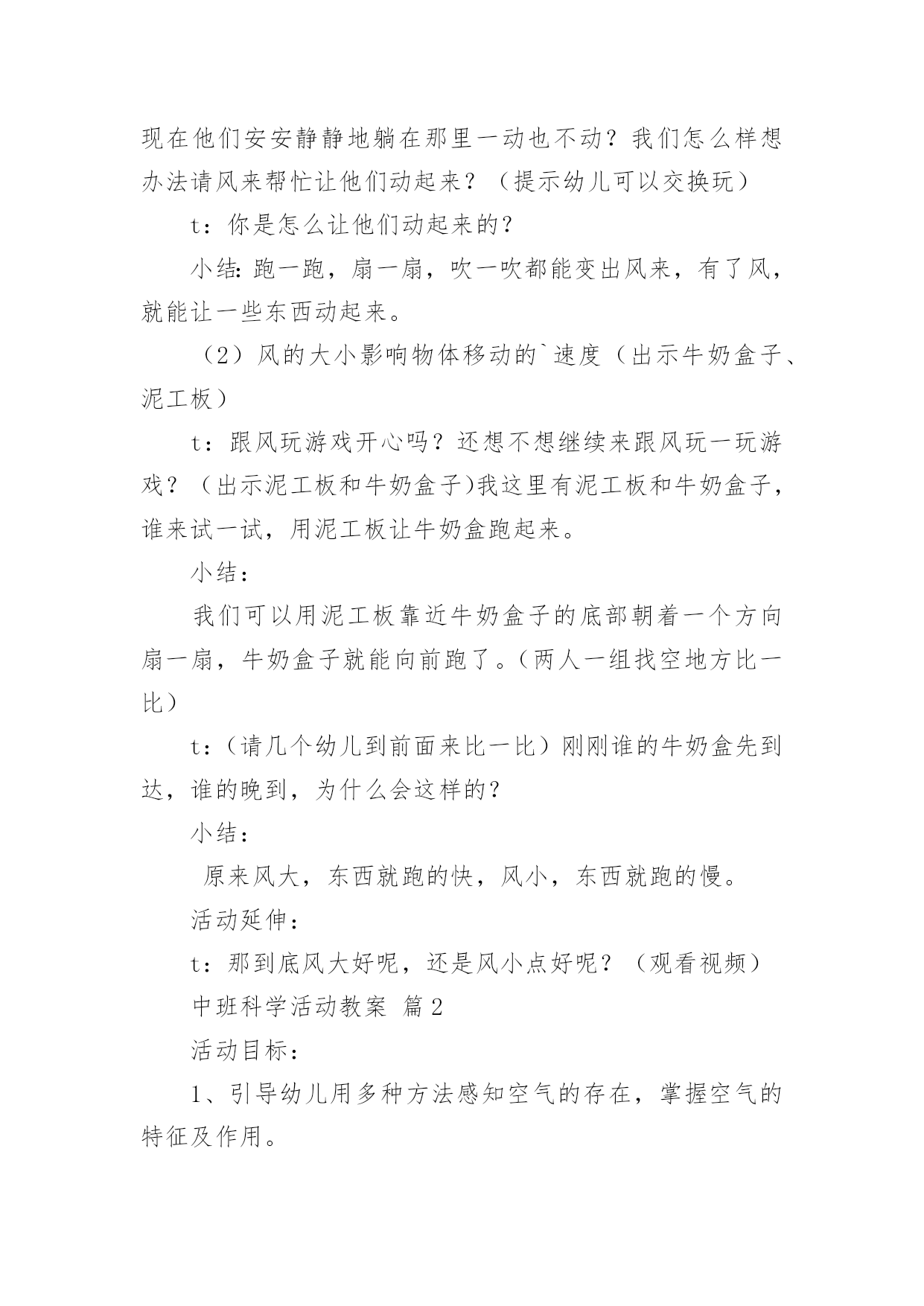 现在他们安安静静地躺在那里一动也不动？我们怎么样想办法请风来帮忙让他们动起来？（提示幼儿可以交换玩）

t：你是怎么让他们动起来的？

小结：跑一跑，扇一扇，吹一吹都能变出风来，有了风，就能让一些东西动起来。

（2）风的大小影响物体移动的`速度（出示牛奶盒子、泥工板）

t：跟风玩游戏开心吗？还想不想继续来跟风玩一玩游戏？（出示泥工板和牛奶盒子)我这里有泥工板和牛奶盒子，谁来试一试，用泥工板让牛奶盒跑起来。

小结：

我们可以用泥工板靠近牛奶盒子的底部朝着一个方向扇一扇，牛奶盒子就能向前跑了。(两人一组找空地方比一比）

t：(请几个幼儿到前面来比一比）刚刚谁的牛奶盒先到达，谁的晚到，为什么会这样的？

小结：

原来风大，东西就跑的快，风小，东西就跑的慢。

活动延伸：

t：那到底风大好呢，还是风小点好呢？（观看视频）

中班科学活动教案 篇2

活动目标：

1、引导幼儿用多种方法感知空气的存在，掌握空气的特征及作用。